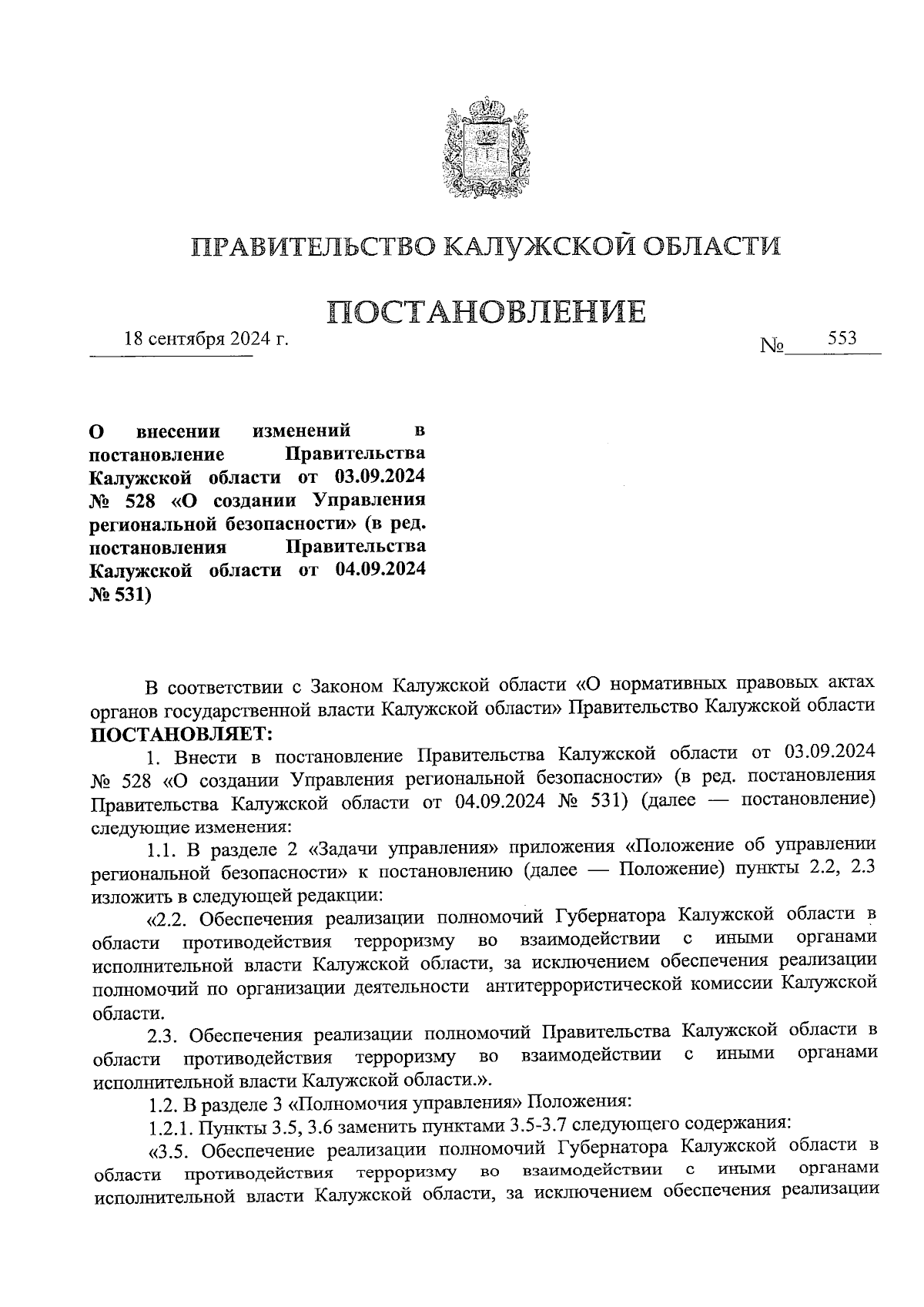 ПРАВИТЕЛЬСТВО КАЛУЖСКОЙ ОБЛАСТИ

ПОСТАНОВЛЕНИЕ

18 сентября 2024 г. № 553

О внесении изменений в постановление Правительства Калужской области от 03.09.2024 № 528 «О создании Управления региональной безопасности» (в ред. постановления Правительства Калужской области от 04.09.2024 № 531)

В соответствии с Законом Калужской области «О нормативных правовых актах органов государственной власти Калужской области» Правительство Калужской области ПОСТАНОВЛЯЕТ:

1. Внести в постановление Правительства Калужской области от 03.09.2024 № 528 «О создании Управления региональной безопасности» (в ред. постановления Правительства Калужской области от 04.09.2024 № 531) (далее — постановление) следующие изменения:

1.1. В разделе 2 «Задачи управления» приложения «Положение об управлении региональной безопасности» к постановлению (далее — Положение) пункты 2.2, 2.3 изложить в следующей редакции:

«2.2. Обеспечения реализации полномочий Губернатора Калужской области в области противодействия терроризму во взаимодействии с иными органами исполнительной власти Калужской области, за исключением обеспечения реализации полномочий по организации деятельности антитеррористической комиссии Калужской области.

2.3. Обеспечения реализации полномочий Правительства Калужской области в области противодействия терроризму во взаимодействии с иными органами исполнительной власти Калужской области.».

1.2. В разделе 3 «Полномочия управления» Положения:

1.2.1. Пункты 3.5, 3.6 заменить пунктами 3.5-3.7 следующего содержания:

«3.5. Обеспечение реализации полномочий Губернатора Калужской области в области противодействия терроризму во взаимодействии с иными органами исполнительной власти Калужской области, за исключением обеспечения реализации